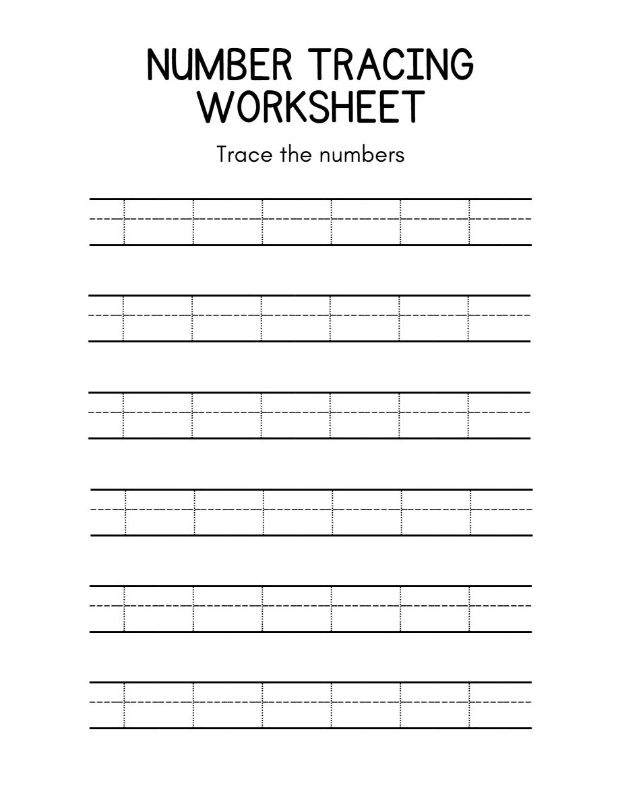 NUMBER TRACING WORKSHEET

Trace the numbers